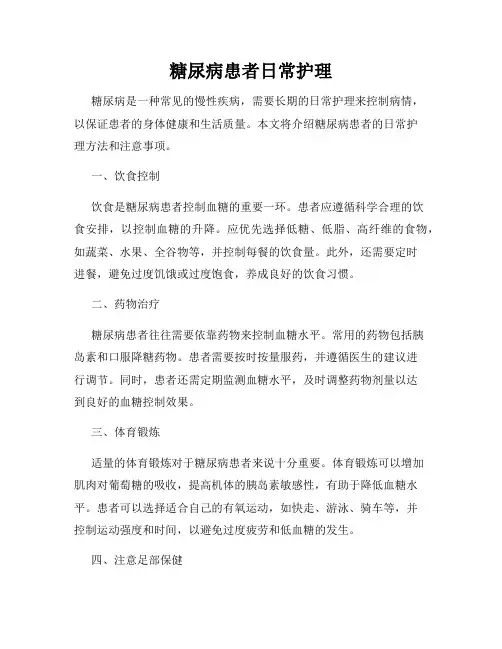 糖尿病患者日常护理

糖尿病是一种常见的慢性疾病，需要长期的日常护理来控制病情，以保证患者的身体健康和生活质量。本文将介绍糖尿病患者的日常护理方法和注意事项。

一、饮食控制

饮食是糖尿病患者控制血糖的重要一环。患者应遵循科学合理的饮食安排，以控制血糖的升降。应优先选择低糖、低脂、高纤维的食物，如蔬菜、水果、全谷物等，并控制每餐的饮食量。此外，还需要定时进餐，避免过度饥饿或过度饱食，养成良好的饮食习惯。

二、药物治疗

糖尿病患者往往需要依靠药物来控制血糖水平。常用的药物包括胰岛素和口服降糖药物。患者需要按时按量服药，并遵循医生的建议进行调节。同时，患者还需定期监测血糖水平，及时调整药物剂量以达到良好的血糖控制效果。

三、体育锻炼

适量的体育锻炼对于糖尿病患者来说十分重要。体育锻炼可以增加肌肉对葡萄糖的吸收，提高机体的胰岛素敏感性，有助于降低血糖水平。患者可以选择适合自己的有氧运动，如快走、游泳、骑车等，并控制运动强度和时间，以避免过度疲劳和低血糖的发生。

四、注意足部保健